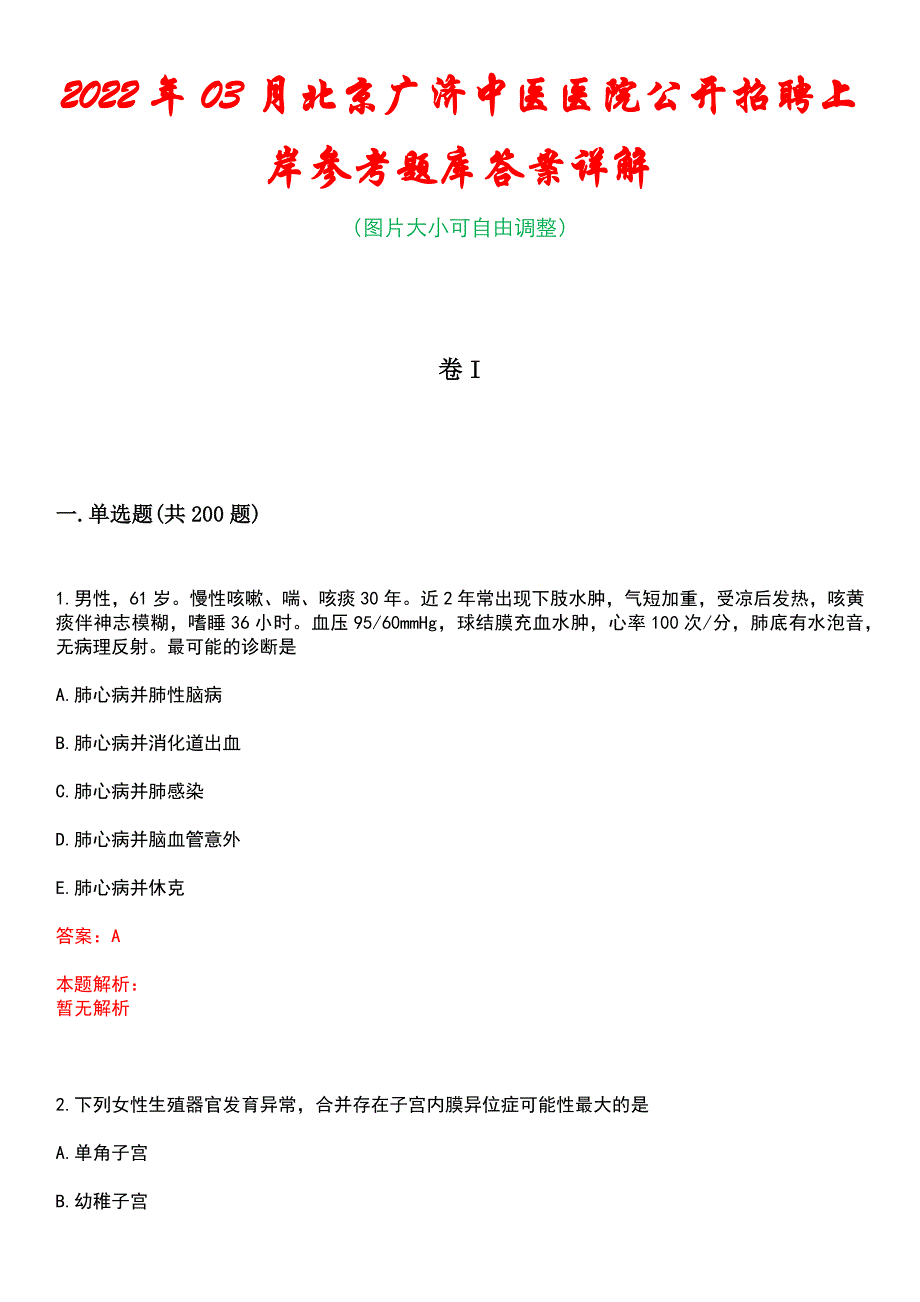 2022年03月北京广济中医医院公开招聘上岸参考题库答案详解

（图片大小可自由调整）

卷I

一.单选题(共200题)

1.男性，61岁。慢性咳嗽、喘、咳痰30年。近2年常出现下肢水肿，气短加重，受凉后发热，咳黄痰伴神志模糊，嗜睡36小时。血压95/60mmHg，球结膜充血水肿，心率100次/分，肺底有水泡音，无病理反射。最可能的诊断是

A.肺心病并肺性脑病

B.肺心病并消化道出血

C.肺心病并肺感染

D.肺心病并脑血管意外

E.肺心病并休克

答案：A

本题解析：
暂无解析

2.下列女性生殖器官发育异常，合并存在子宫内膜异位症可能性最大的是

A.单角子宫

B.幼稚子宫